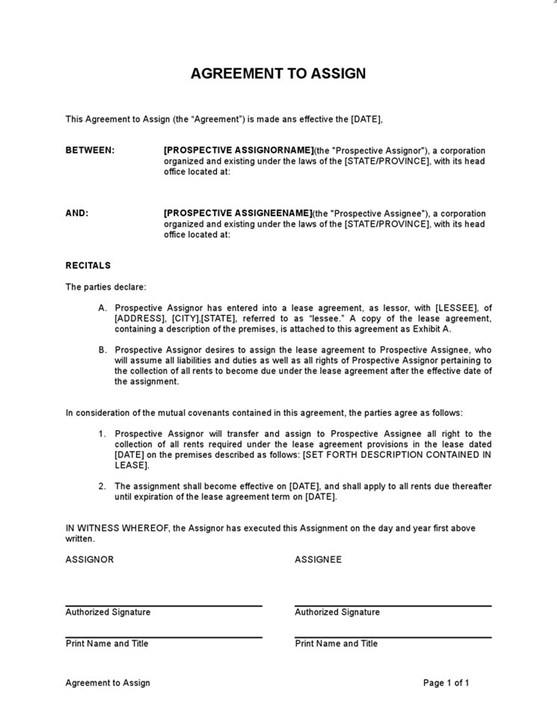 AGREEMENT TO ASSIGN

This Agreement to Assign (the "Agreement") is made ans effective the [DATE],

BETWEEN: [PROSPECTIVE ASSIGNORNAME](the "Prospective Assignor"), a corporation organized and existing under the laws of the [STATE/PROVINCE], with its head office located at:

AND: [PROSPECTIVE ASSIGNEENAME](the "Prospective Assignee"), a corporation organized and existing under the laws of the [STATE/PROVINCE], with its head office located at:

RECITALS

The parties declare:

A. Prospective Assignor has entered into a lease agreement, as lessor, with [LESSEE], of [ADDRESS], [CITY],[STATE], referred to as "lessee." A copy of the lease agreement, containing a description of the premises, is attached to this agreement as Exhibit A.

B. Prospective Assignor desires to assign the lease agreement to Prospective Assignee, who will assume all liabilities and duties as well as all rights of Prospective Assignor pertaining to the collection of all rents to become due under the lease agreement after the effective date of the assignment.

In consideration of the mutual covenants contained in this agreement, the parties agree as follows:

1. Prospective Assignor will transfer and assign to Prospective Assignee all right to the collection of all rents required under the lease agreement provisions in the lease dated [DATE] on the premises described as follows: [SET FORTH DESCRIPTION CONTAINED IN LEASE].

2. The assignment shall become effective on [DATE], and shall apply to all rents due thereafter until expiration of the lease agreement term on [DATE].

IN WITNESS WHEREOF, the Assignor has executed this Assignment on the day and year first above written.

ASSIGNOR

Authorized Signature

Print Name and Title

ASSIGNEE

Authorized Signature

Print Name and Title

Agreement to Assign

Page 1 of 1